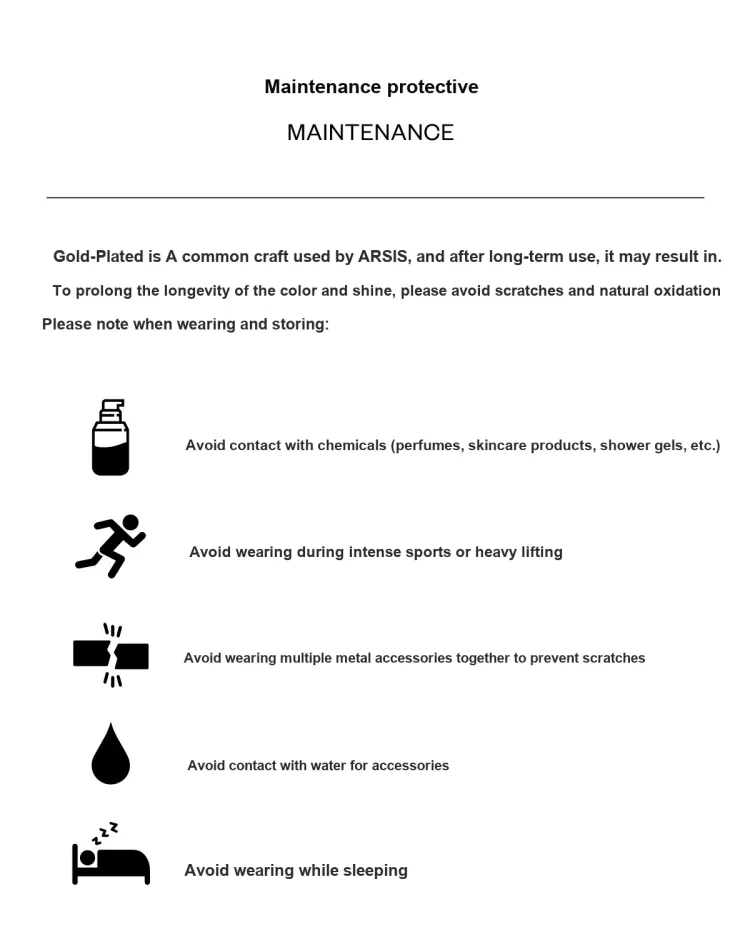 Maintenance protective

MAINTENANCE

Gold-Plated is A common craft used by ARSIS, and after long-term use, it may result in.

To prolong the longevity of the color and shine, please avoid scratches and natural oxidation

Please note when wearing and storing:

Avoid contact with chemicals (perfumes, skincare products, shower gels, etc.)

Avoid wearing during intense sports or heavy lifting

Avoid wearing multiple metal accessories together to prevent scratches

Avoid contact with water for accessories

Avoid wearing while sleeping